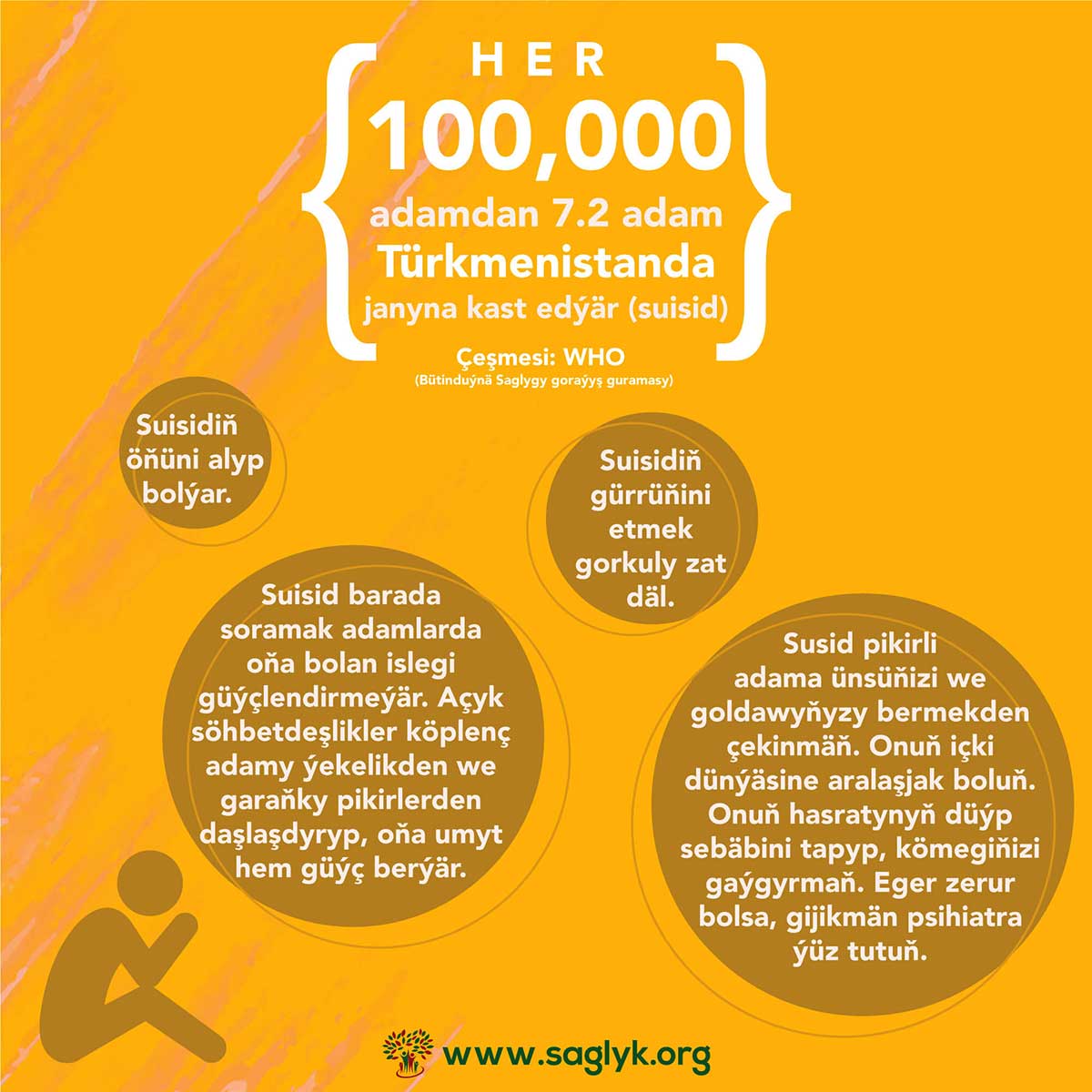 HER

100,000

adamdan 7.2 adam

Türkmenistanda

janyna kast edýär (suisid)

Çeşmesi: WHO

(Bütinduýnä Saglygy goraýyş guramasy)

Suisidiň öňüni alyp bolýar.

Suisidiň gürrüňini etmek gorkuly zat däl.

Suisid barada soramak adamlarda oňa bolan islegi güýçlendirmeýär. Açyk söhbetdeşlikler köplenç adamy ýekelikden we garaňky pikirlerden daşlaşdyryp, oňa umyt hem güýç berýär.

Susid pikirli adama ünsüňizi we goldawyňyzy bermekden çekinmäň. Onuň içki dünýäsine aralaşjak boluň. Onuň hasratynyň düýp sebäbini tapyp, kömegiňizi gaýgyrmaň. Eger zerur bolsa, gijikmän psihiatra ýüz tutuň.

www.saglyk.org